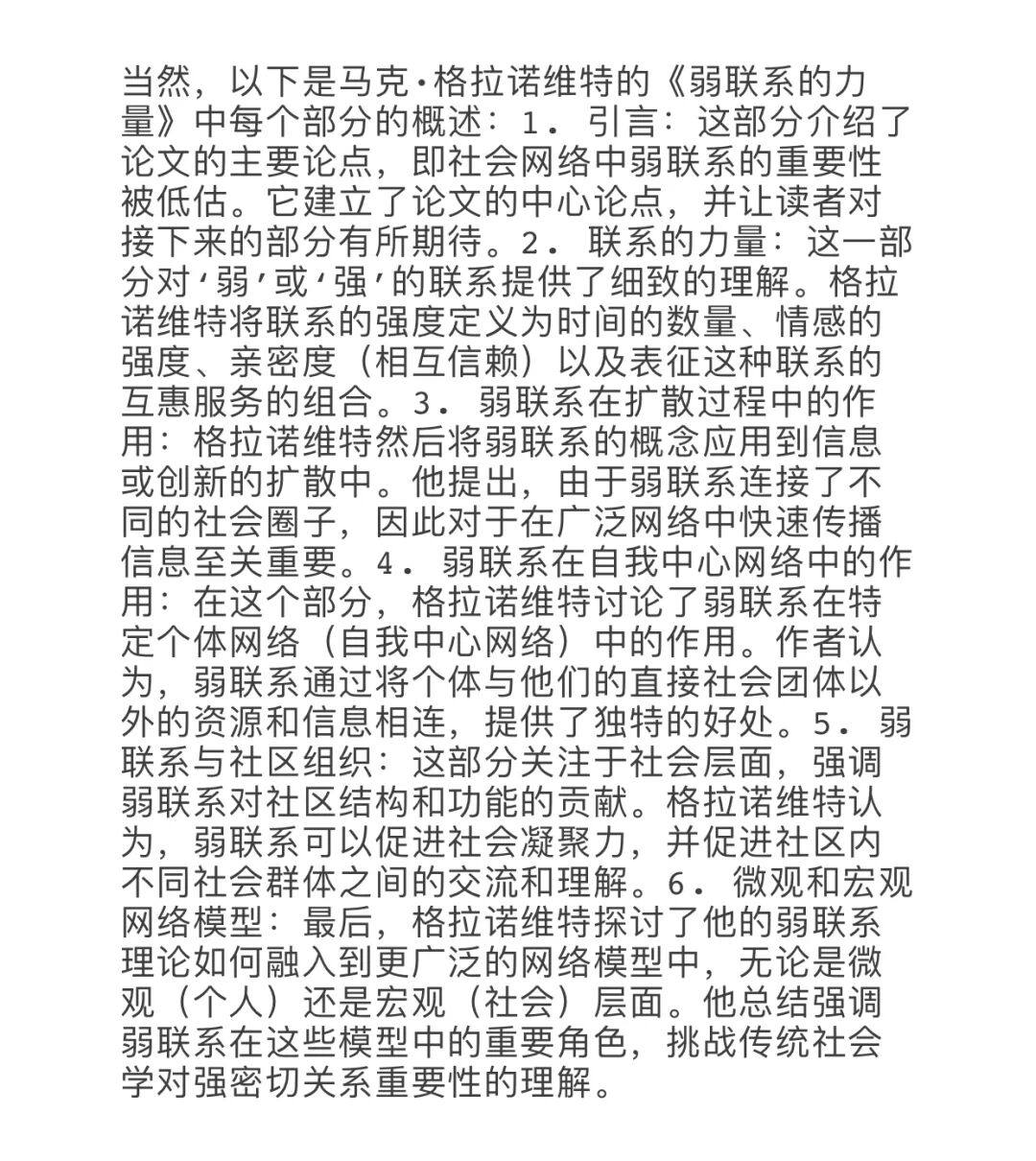 当然，以下是马克·格拉诺维特的《弱联系的力量》中每个部分的概述：1． 引言：这部分介绍了论文的主要论点，即社会网络中弱联系的重要性被低估。它建立了论文的中心论点，并让读者对接下来的部分有所期待。2． 联系的力量：这一部分对‘弱’或‘强’的联系提供了细致的理解。格拉诺维特将联系的强度定义为时间的数量、情感的强度、亲密度（相互信赖）以及表征这种联系的互惠服务的组合。3． 弱联系在扩散过程中的作用：格拉诺维特然后将弱联系的概念应用到信息或创新的扩散中。他提出，由于弱联系连接了不同的社会圈子，因此对于在广泛网络中快速传播信息至关重要。4． 弱联系在自我中心网络中的作用：在这个部分，格拉诺维特讨论了弱联系在特定个体网络（自我中心网络）中的作用。作者认为，弱联系通过将个体与他们的直接社会团体以外的资源和信息相连，提供了独特的好处。5． 弱联系与社区组织：这部分关注于社会层面，强调弱联系对社区结构和功能的贡献。格拉诺维特认为，弱联系可以促进社会凝聚力，并促进社区内不同社会群体之间的交流和理解。6． 微观和宏观网络模型：最后，格拉诺维特探讨了他的弱联系理论如何融入到更广泛的网络模型中，无论是微观（个人）还是宏观（社会）层面。他总结强调弱联系在这些模型中的重要角色，挑战传统社会学对强密切关系重要性的理解。